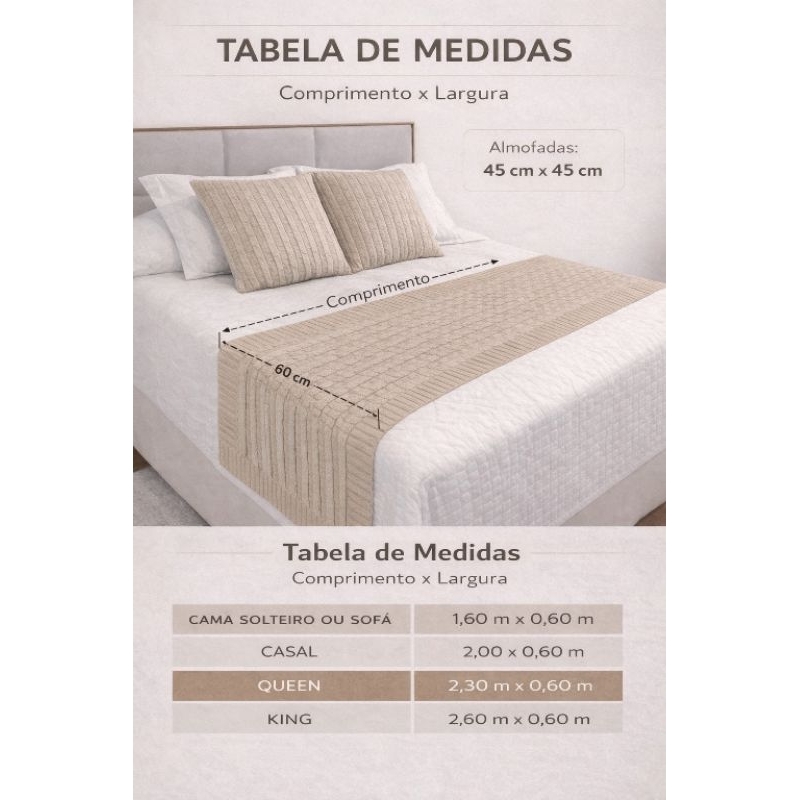 TABELA DE MEDIDAS

Comprimento x Largura

Almofadas:
45 cm x 45 cm

Comprimento

60 cm

Tabela de Medidas

Comprimento x Largura

| CAMA SOLTEIRO OU SOFÁ | 1,60 m x 0,60 m |
|---|---|
| CASAL | 2,00 x 0,60 m |
| QUEEN | 2,30 m x 0,60 m |
| KING | 2,60 m x 0,60 m |